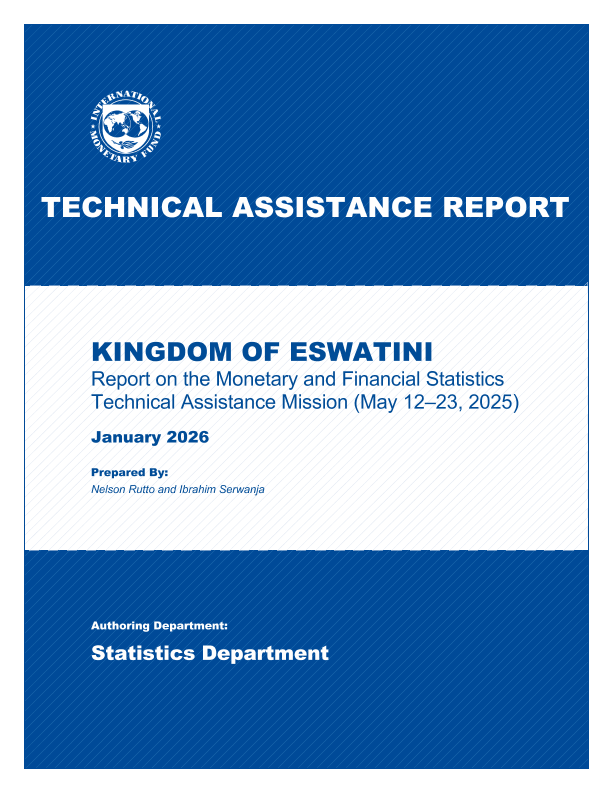 INTERNATIONAL MONETARY FUND

TECHNICAL ASSISTANCE REPORT

KINGDOM OF ESWATINI
Report on the Monetary and Financial Statistics Technical Assistance Mission (May 12–23, 2025)

January 2026

Prepared By:
Nelson Rutto and Ibrahim Serwanja

Authoring Department:
Statistics Department